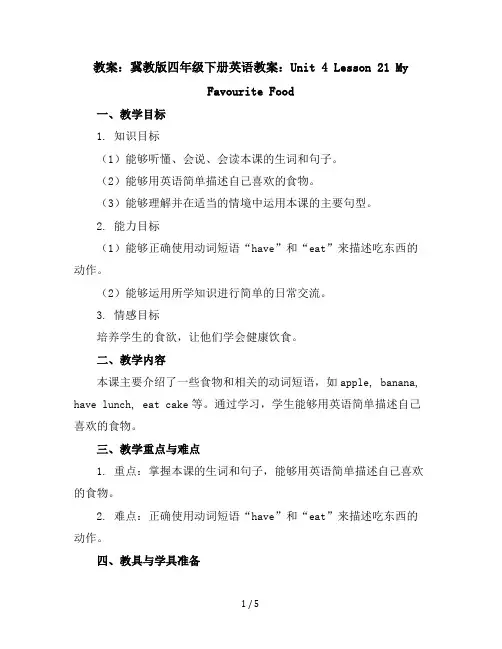 教案：冀教版四年级下册英语教案：Unit 4 Lesson 21 My Favourite Food

一、教学目标

1. 知识目标

（1）能够听懂、会说、会读本课的生词和句子。

（2）能够用英语简单描述自己喜欢的食物。

（3）能够理解并在适当的情境中运用本课的主要句型。

2. 能力目标

（1）能够正确使用动词短语“have”和“eat”来描述吃东西的动作。

（2）能够运用所学知识进行简单的日常交流。

3. 情感目标

培养学生的食欲，让他们学会健康饮食。

二、教学内容

本课主要介绍了一些食物和相关的动词短语，如 apple, banana, have lunch, eat cake 等。通过学习，学生能够用英语简单描述自己喜欢的食物。

三、教学重点与难点

1. 重点：掌握本课的生词和句子，能够用英语简单描述自己喜欢的食物。

2. 难点：正确使用动词短语“have”和“eat”来描述吃东西的动作。

四、教具与学具准备

1 / 5